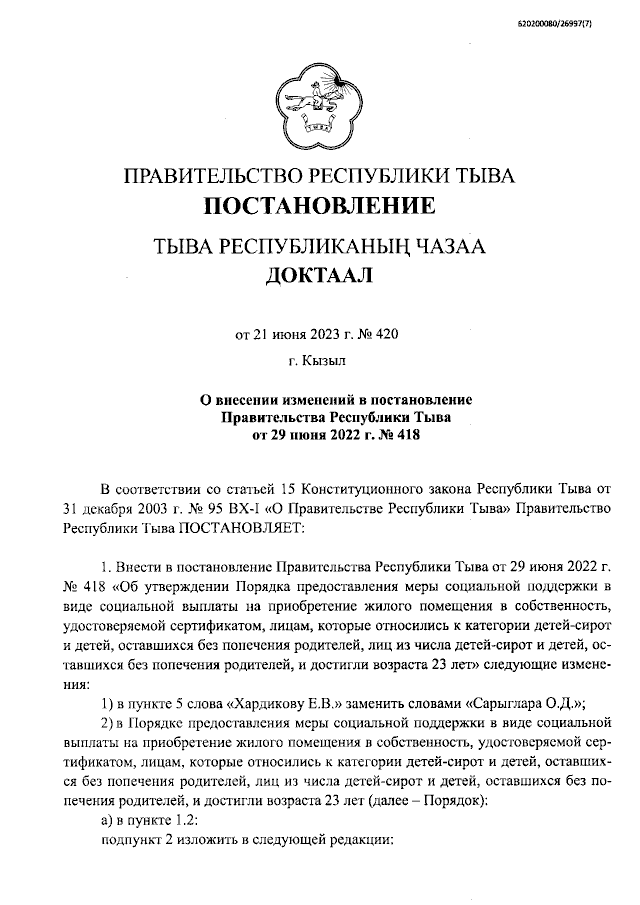 620200080/26997(7)

ПРАВИТЕЛЬСТВО РЕСПУБЛИКИ ТЫВА
ПОСТАНОВЛЕНИЕ

ТЫВА РЕСПУБЛИКАНЫҢ ЧАЗАА
ДОКТААЛ

от 21 июня 2023 г. № 420

г. Кызыл

О внесении изменений в постановление Правительства Республики Тыва от 29 июня 2022 г. № 418

В соответствии со статьей 15 Конституционного закона Республики Тыва от 31 декабря 2003 г. № 95 ВХ-I «О Правительстве Республики Тыва» Правительство Республики Тыва ПОСТАНОВЛЯЕТ:

1. Внести в постановление Правительства Республики Тыва от 29 июня 2022 г. № 418 «Об утверждении Порядка предоставления меры социальной поддержки в виде социальной выплаты на приобретение жилого помещения в собственность, удостоверяемой сертификатом, лицам, которые относились к категории детей-сирот и детей, оставшихся без попечения родителей, лиц из числа детей-сирот и детей, оставшихся без попечения родителей, и достигли возраста 23 лет» следующие изменения:

1) в пункте 5 слова «Хардикову Е.В.» заменить словами «Сарыглара О.Д.»;

2) в Порядке предоставления меры социальной поддержки в виде социальной выплаты на приобретение жилого помещения в собственность, удостоверяемой сертификатом, лицам, которые относились к категории детей-сирот и детей, оставшихся без попечения родителей, лиц из числа детей-сирот и детей, оставшихся без попечения родителей, и достигли возраста 23 лет (далее – Порядок):

а) в пункте 1.2:

подпункт 2 изложить в следующей редакции: